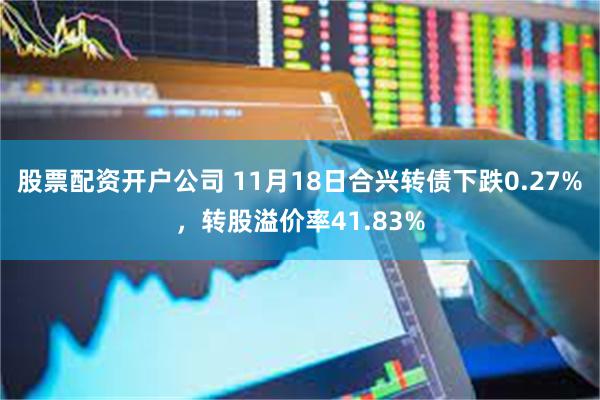 股票配资开户公司 11月18日合兴转债下跌0.27%，转股溢价率41.83%